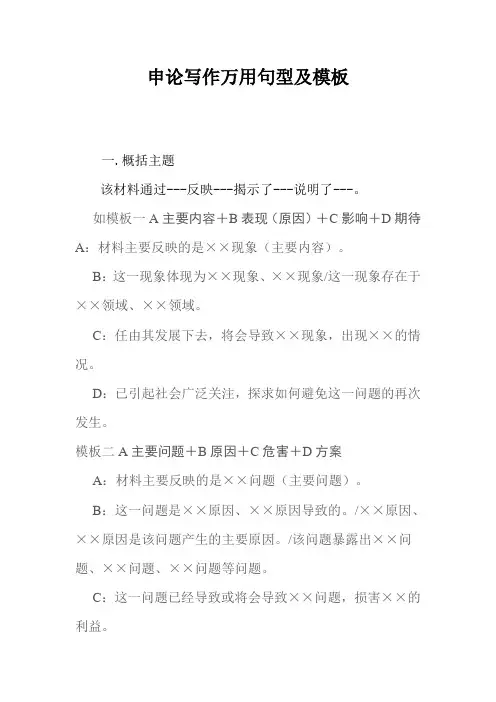 申论写作万用句型及模板

一. 概括主题

该材料通过---反映---揭示了---说明了---。

如模板一 A 主要内容＋B 表现（原因）＋C 影响＋D 期待

A：材料主要反映的是××现象（主要内容）。

B：这一现象体现为××现象、××现象/这一现象存在于××领域、××领域。

C：任由其发展下去，将会导致××现象，出现××的情况。

D：已引起社会广泛关注，探求如何避免这一问题的再次发生。

模板二 A 主要问题＋B 原因＋C 危害＋D 方案

A：材料主要反映的是××问题（主要问题）。

B：这一问题是××原因、××原因导致的。/××原因、××原因是该问题产生的主要原因。/该问题暴露出××问题、××问题、××问题等问题。

C：这一问题已经导致或将会导致××问题，损害××的利益。